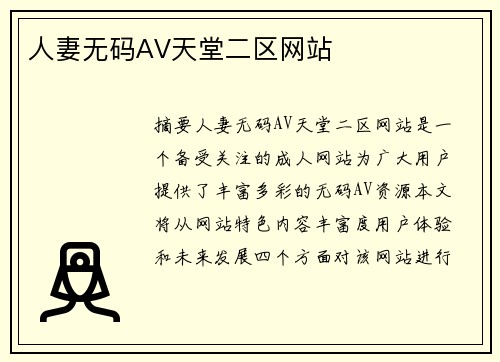 人妻无码AV天堂二区网站

摘要人妻无码AV天堂二区网站是一个备受关注的成人网站为广大用户提供了丰富多彩的无码AV资源本文将从网站特色内容丰富度用户体验和未来发展四个方面对该网站进行